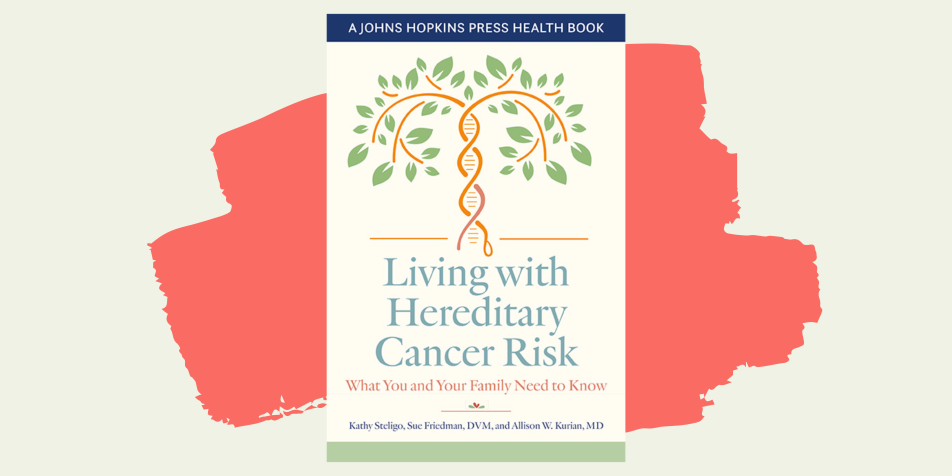 A JOHNS HOPKINS PRESS HEALTH BOOK

Living with Hereditary Cancer Risk

What You and Your Family Need to Know

Kathy Steligo, Sue Friedman, DVM, and Allison W. Kurian, MD